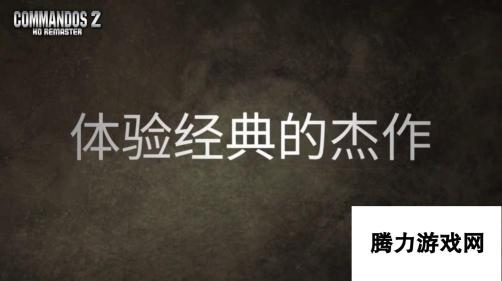 COMMANDOS 2
HD REMASTER

体验经典的杰作

腾力游戏网